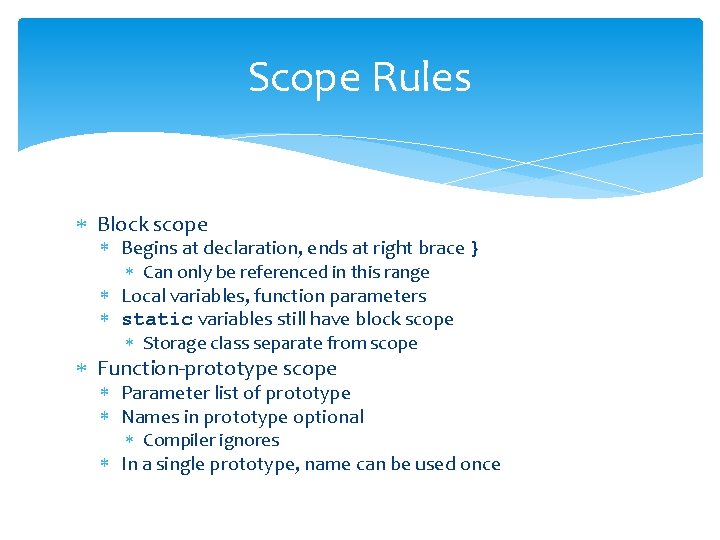 Scope Rules

* Block scope
  * Begins at declaration, ends at right brace }
    * Can only be referenced in this range
  * Local variables, function parameters
  * static variables still have block scope
    * Storage class separate from scope
* Function-prototype scope
  * Parameter list of prototype
  * Names in prototype optional
    * Compiler ignores
  * In a single prototype, name can be used once